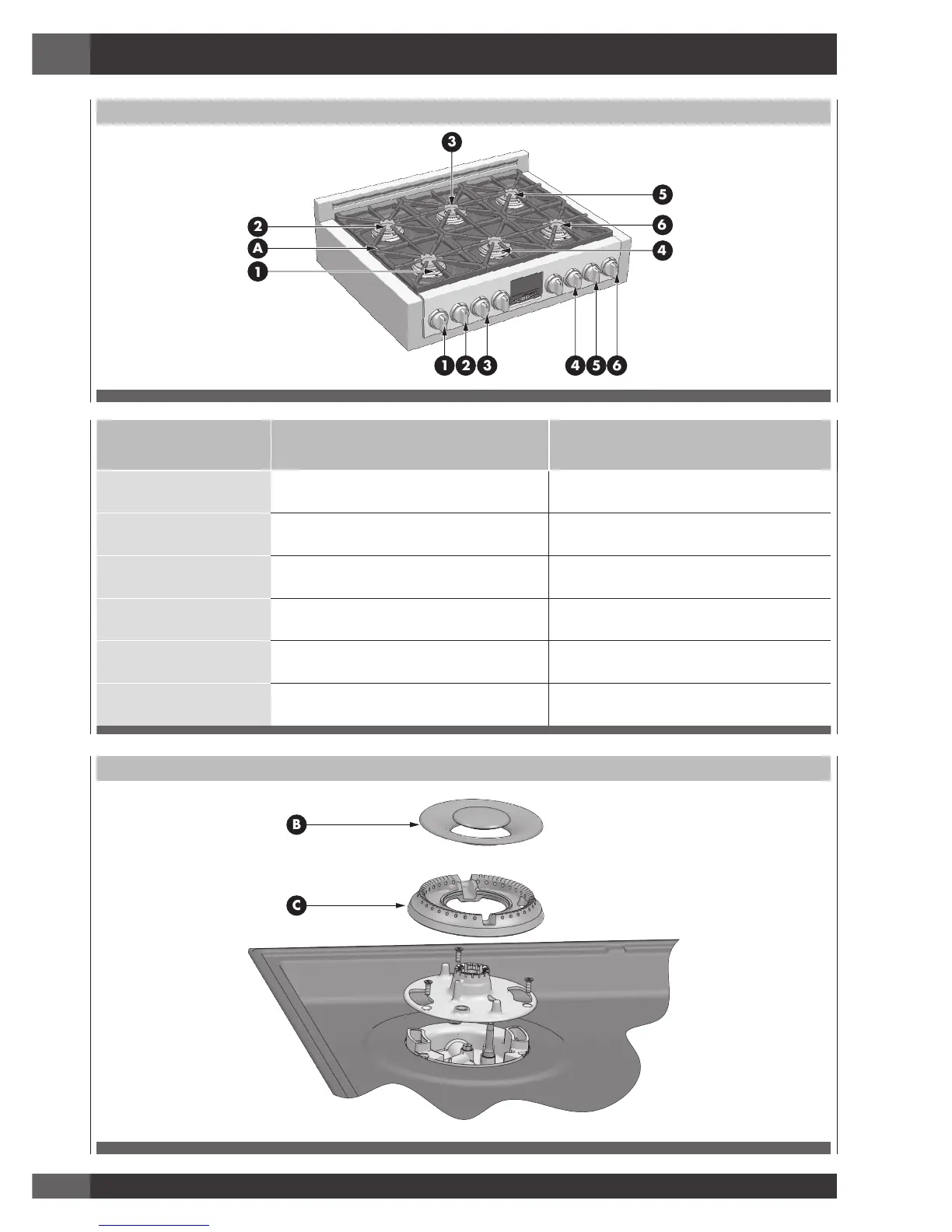 3
5
2
6
A
4
1
1 2 3
4 5 6

B

C